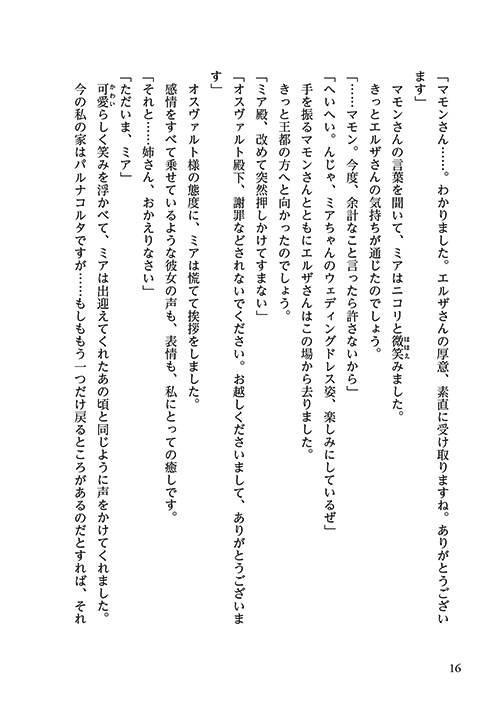 「マモンさん……。わかりました。エルザさんの厚意、素直に受け取りますね。ありがとうございます」

マモンさんの言葉を聞いて、ミアはニコリと微笑みました。

きっとエルザさんの気持ちが通じたのでしょう。

「……マモン。今度、余計なこと言ったら許さないから」

「へいへい。んじゃ、ミアちゃんのウェディングドレス姿、楽しみにしているぜ」

手を振るマモンさんとともにエルザさんはこの場から去りました。

きっと王都の方へと向かったのでしょう。

「ミア殿、改めて突然押しかけてすまない」

「オスヴァルト殿下、謝罪などされないでください。お越しくださいまして、ありがとうございます」

オスヴァルト様の態度に、ミアは慌てて挨拶をしました。

感情をすべて乗せているような彼女の声も、表情も、私にとっての癒しです。

「それと……姉さん、おかえりなさい」

「ただいま、ミア」

可愛らしく笑みを浮かべて、ミアは出迎えてくれたあの頃と同じように声をかけてくれました。

今の私の家はパルナコルタですが……もしもう一つだけ戻るところがあるのだとすれば、それ

16